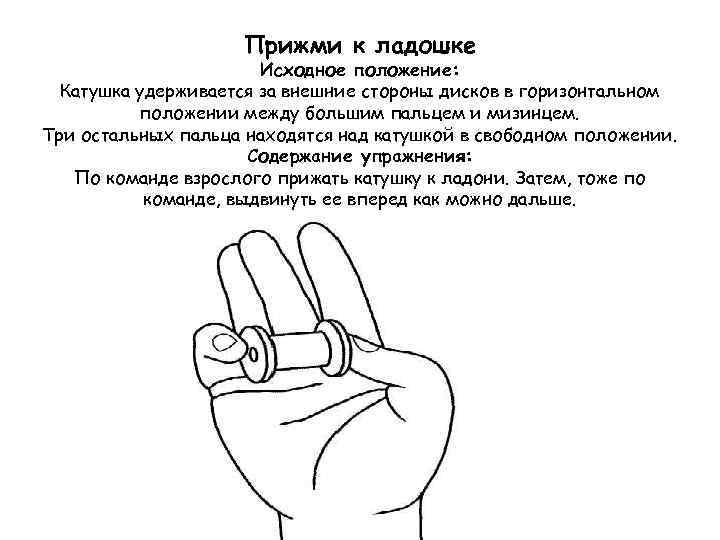 Прижми к ладошке
Исходное положение:
Катушка удерживается за внешние стороны дисков в горизонтальном положении между большим пальцем и мизинцем.
Три остальных пальца находятся над катушкой в свободном положении.
Содержание упражнения:
По команде взрослого прижать катушку к ладони. Затем, тоже по команде, выдвинуть ее вперед как можно дальше.